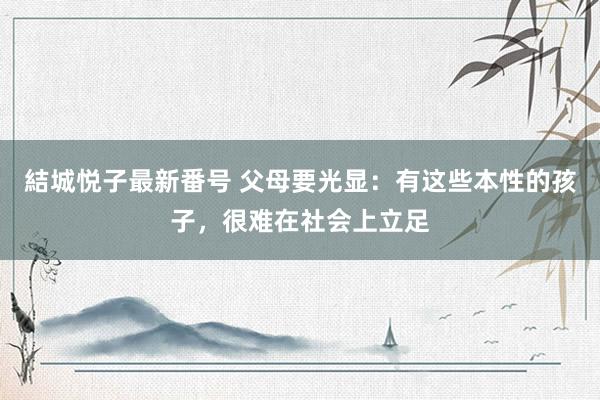 結城悦子最新番号 父母要光显：有这些本性的孩子，很难在社会上立足